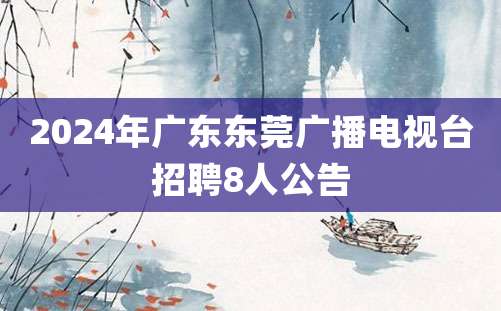 2024年广东东莞广播电视台招聘8人公告